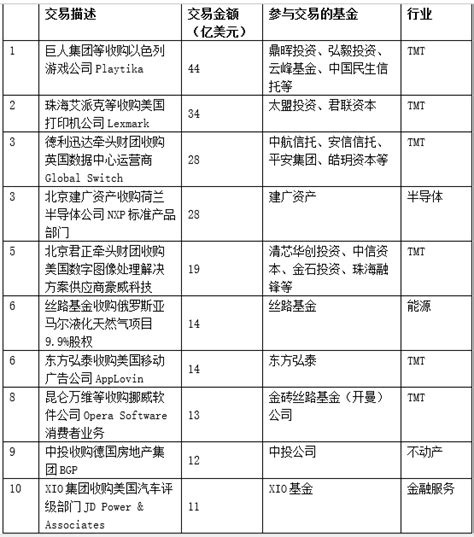 |  | 交易描述 | 交易金额（亿美元） | 参与交易的基金 | 行业 |
|---|---|---|---|---|
| 1 | 巨人集团等收购以色列游戏公司 Playtika | 44 | 鼎晖投资、弘毅投资、云峰基金、中国民生信托等 | TMT |
| 2 | 珠海艾派克等收购美国打印机公司 Lexmark | 34 | 太盟投资、君联资本 | TMT |
| 3 | 德利迅达牵头财团收购英国数据中心运营商 Global Switch | 28 | 中航信托、安信信托、平安集团、皓玥资本等 | TMT |
| 3 | 北京建广资产收购荷兰半导体公司 NXP 标准产品部门 | 28 | 建广资产 | 半导体 |
| 5 | 北京君正牵头财团收购美国数字图像处理解决方案供应商豪威科技 | 19 | 清芯华创投资、中信资本、金石投资、珠海融锋等 | TMT |
| 6 | 丝路基金收购俄罗斯亚马尔液化天然气项目 9.9%股权 | 14 | 丝路基金 | 能源 |
| 6 | 东方弘泰收购美国移动广告公司 AppLovin | 14 | 东方弘泰 | TMT |
| 8 | 昆仑万维等收购挪威软件公司 Opera Software 消费者业务 | 13 | 金砖丝路基金（开曼）公司 | TMT |
| 9 | 中投收购德国房地产集团 BGP | 12 | 中投公司 | 不动产 |
| 10 | XIO 集团收购美国汽车评级部门 JD Power & Associates | 11 | XIO 基金 | 金融服务 |